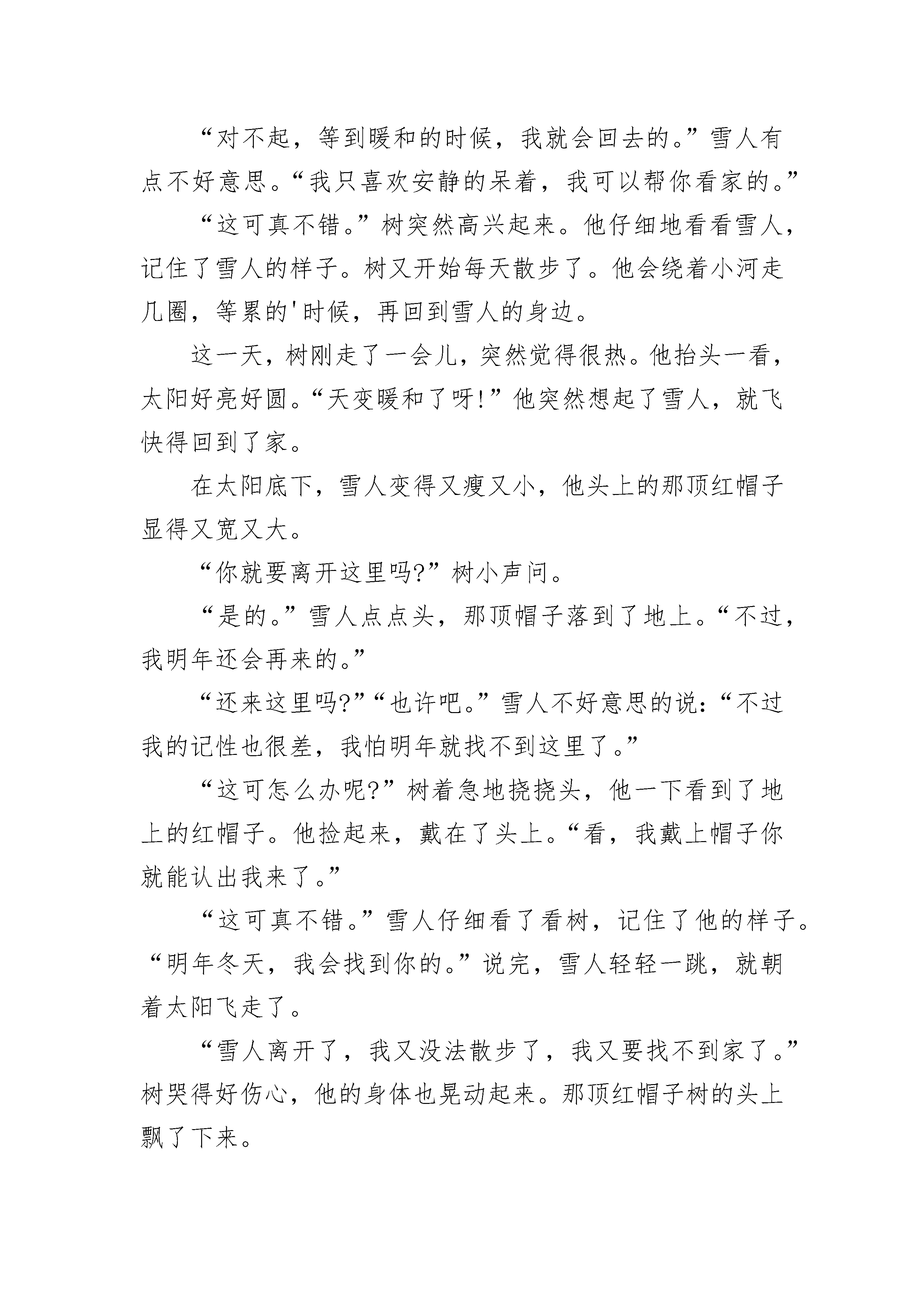 “对不起，等到暖和的时候，我就会回去的。”雪人有点不好意思。“我只喜欢安静的呆着，我可以帮你看家的。”

“这可真不错。”树突然高兴起来。他仔细地看看雪人，记住了雪人的样子。树又开始每天散步了。他会绕着小河走几圈，等累的'时候，再回到雪人的身边。

这一天，树刚走了一会儿，突然觉得很热。他抬头一看，太阳好亮好圆。“天变暖和了呀!”他突然想起了雪人，就飞快得回到了家。

在太阳底下，雪人变得又瘦又小，他头上的那顶红帽子显得又宽又大。

“你就要离开这里吗?”树小声问。

“是的。”雪人点点头，那顶帽子落到了地上。“不过，我明年还会再来的。”

“还来这里吗?”“也许吧。”雪人不好意思的说:“不过我的记性也很差，我怕明年就找不到这里了。”

“这可怎么办呢?”树着急地挠挠头，他一下看到了地上的红帽子。他捡起来，戴在了头上。“看，我戴上帽子你就能认出我来了。”

“这可真不错。”雪人仔细看了看树，记住了他的样子。“明年冬天，我会找到你的。”说完，雪人轻轻一跳，就朝着太阳飞走了。

“雪人离开了，我又没法散步了，我又要找不到家了。”树哭得好伤心，他的身体也晃动起来。那顶红帽子树的头上飘了下来。